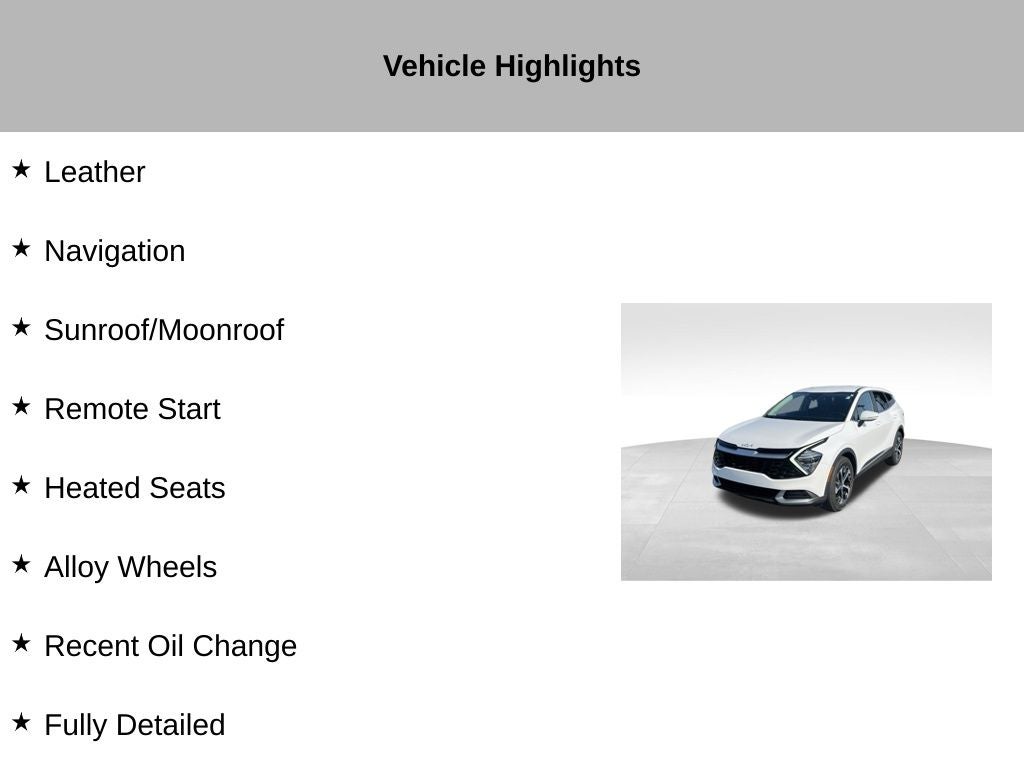 Vehicle Highlights

★ Leather

★ Navigation

★ Sunroof/Moonroof

★ Remote Start

★ Heated Seats

★ Alloy Wheels

★ Recent Oil Change

★ Fully Detailed